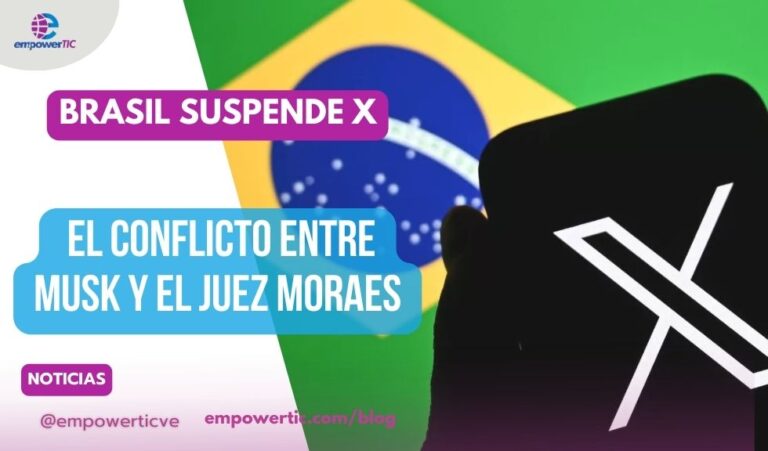 empowerTIC

BRASIL SUSPENDE X

EL CONFLICTO ENTRE MUSK Y EL JUEZ MORAES

NOTICIAS

@empowerticve

empowertic.com/blog